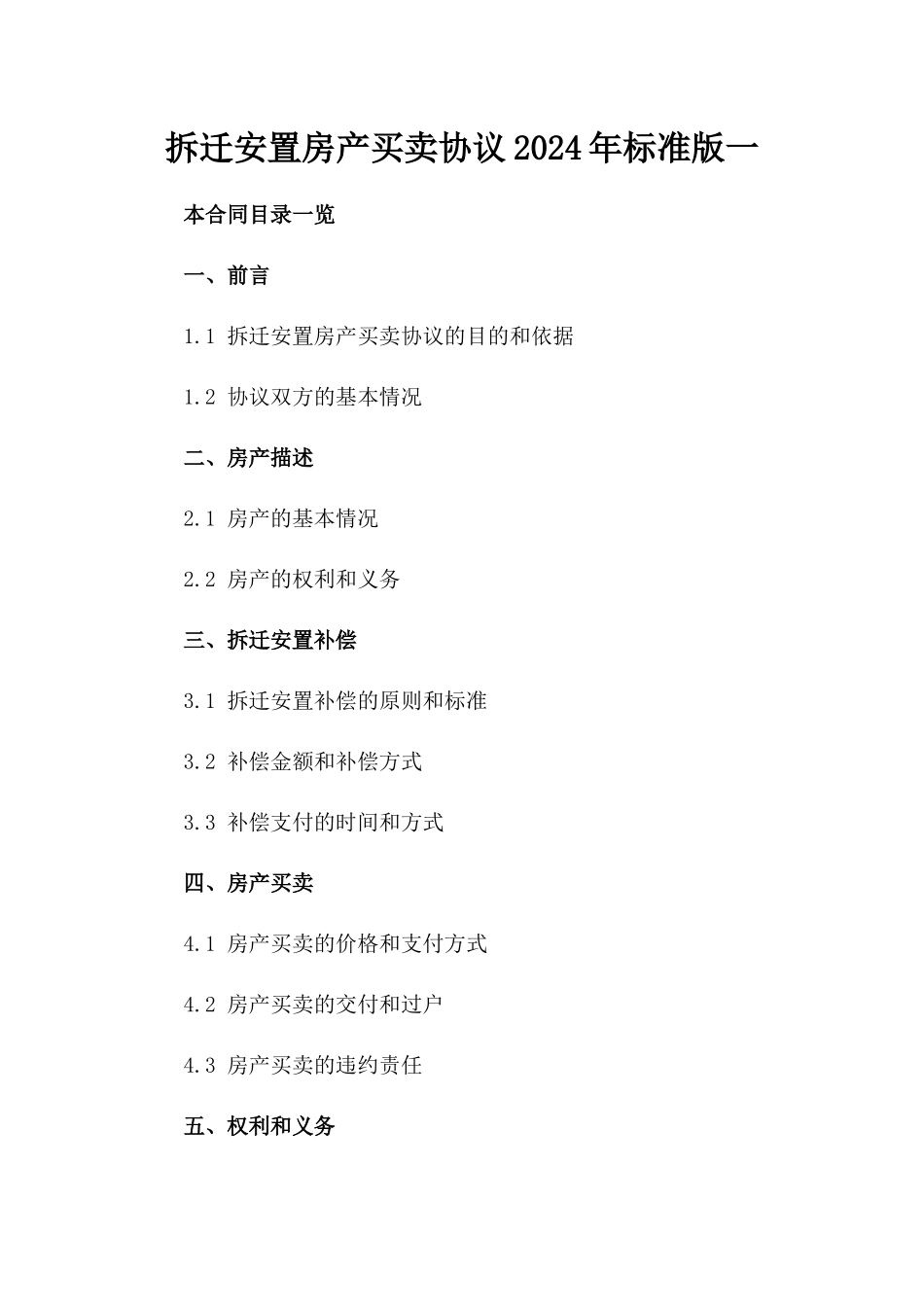 拆迁安置房产买卖协议2024年标准版一

本合同目录一览

一、前言

1.1 拆迁安置房产买卖协议的目的和依据

1.2 协议双方的基本情况

二、房产描述

2.1 房产的基本情况

2.2 房产的权利和义务

三、拆迁安置补偿

3.1 拆迁安置补偿的原则和标准

3.2 补偿金额和补偿方式

3.3 补偿支付的时间和方式

四、房产买卖

4.1 房产买卖的价格和支付方式

4.2 房产买卖的交付和过户

4.3 房产买卖的违约责任

五、权利和义务